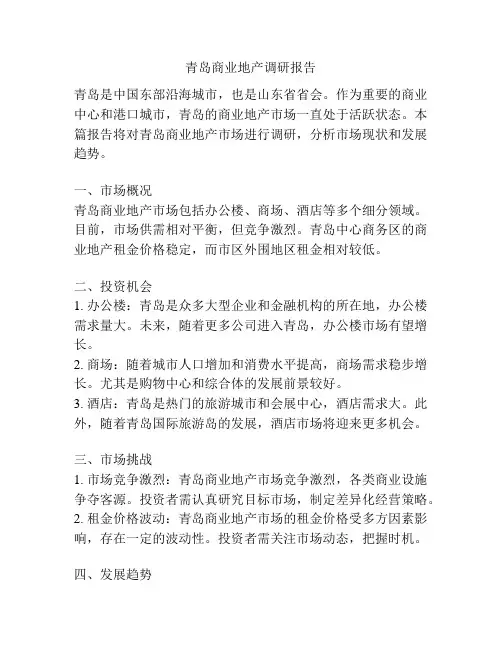 青岛商业地产调研报告

青岛是中国东部沿海城市，也是山东省省会。作为重要的商业中心和港口城市，青岛的商业地产市场一直处于活跃状态。本篇报告将对青岛商业地产市场进行调研，分析市场现状和发展趋势。

一、市场概况
青岛商业地产市场包括办公楼、商场、酒店等多个细分领域。目前，市场供需相对平衡，但竞争激烈。青岛中心商务区的商业地产租金价格稳定，而市区外围地区租金相对较低。

二、投资机会
1. 办公楼：青岛是众多大型企业和金融机构的所在地，办公楼需求量大。未来，随着更多公司进入青岛，办公楼市场有望增长。
2. 商场：随着城市人口增加和消费水平提高，商场需求稳步增长。尤其是购物中心和综合体的发展前景较好。
3. 酒店：青岛是热门的旅游城市和会展中心，酒店需求大。此外，随着青岛国际旅游岛的发展，酒店市场将迎来更多机会。

三、市场挑战
1. 市场竞争激烈：青岛商业地产市场竞争激烈，各类商业设施争夺客源。投资者需认真研究目标市场，制定差异化经营策略。
2. 租金价格波动：青岛商业地产市场的租金价格受多方因素影响，存在一定的波动性。投资者需关注市场动态，把握时机。

四、发展趋势